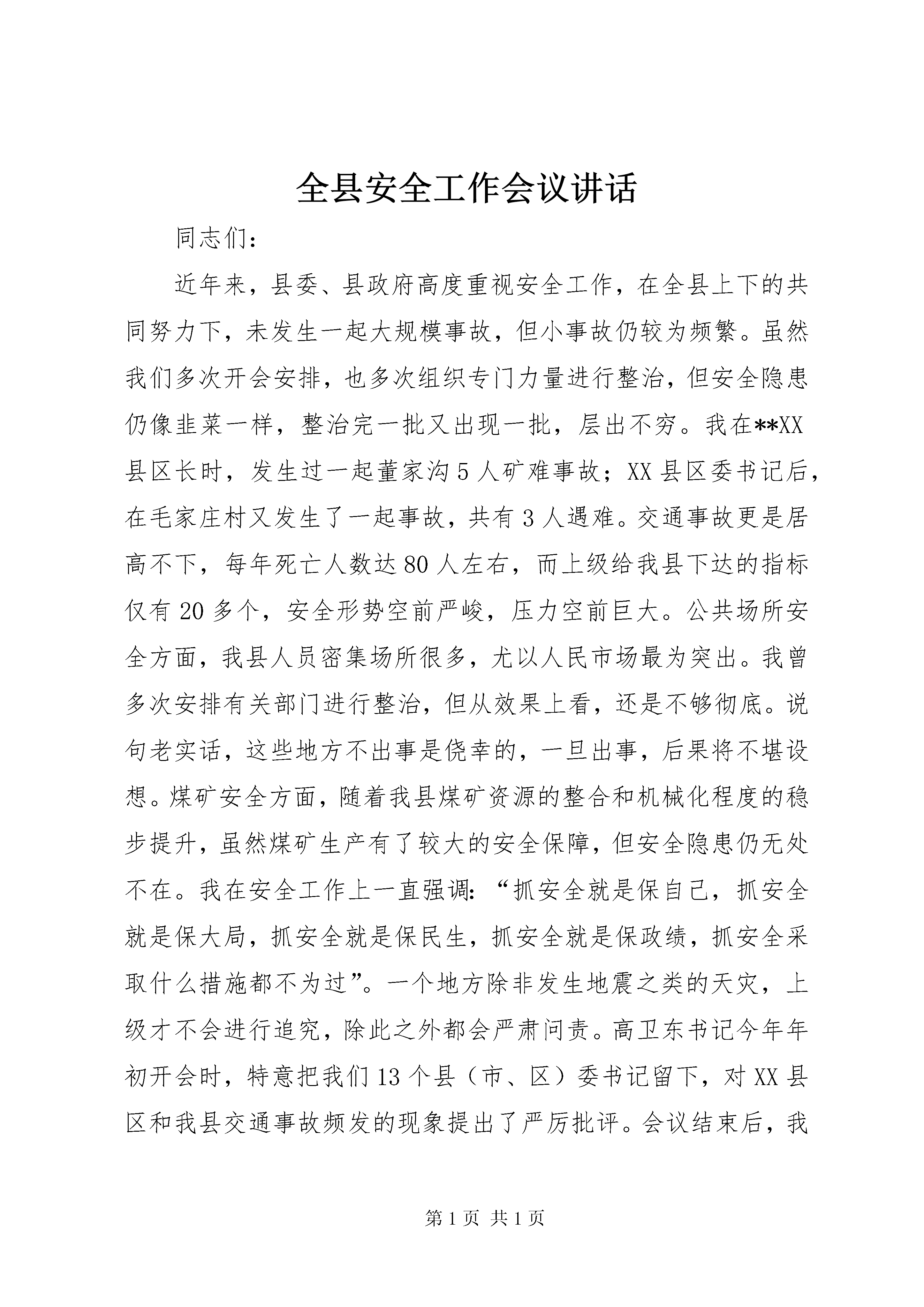 全县安全工作会议讲话

同志们：

近年来，县委、县政府高度重视安全工作，在全县上下的共同努力下，未发生一起大规模事故，但小事故仍较为频繁。虽然我们多次开会安排，也多次组织专门力量进行整治，但安全隐患仍像韭菜一样，整治完一批又出现一批，层出不穷。我在**XX县区长时，发生过一起董家沟5人矿难事故；XX县区委书记后，在毛家庄村又发生了一起事故，共有3人遇难。交通事故更是居高不下，每年死亡人数达80人左右，而上级给我县下达的指标仅有20多个，安全形势空前严峻，压力空前巨大。公共场所安全方面，我县人员密集场所很多，尤以人民市场最为突出。我曾多次安排有关部门进行整治，但从效果上看，还是不够彻底。说句老实话，这些地方不出事是侥幸的，一旦出事，后果将不堪设想。煤矿安全方面，随着我县煤矿资源的整合和机械化程度的稳步提升，虽然煤矿生产有了较大的安全保障，但安全隐患仍无处不在。我在安全工作上一直强调：“抓安全就是保自己，抓安全就是保大局，抓安全就是保民生，抓安全就是保政绩，抓安全采取什么措施都不为过”。一个地方除非发生地震之类的天灾，上级才不会进行追究，除此之外都会严肃问责。高卫东书记今年年初开会时，特意把我们13个县（市、区）委书记留下，对XX县区和我县交通事故频发的现象提出了严厉批评。会议结束后，我

第1页 共1页